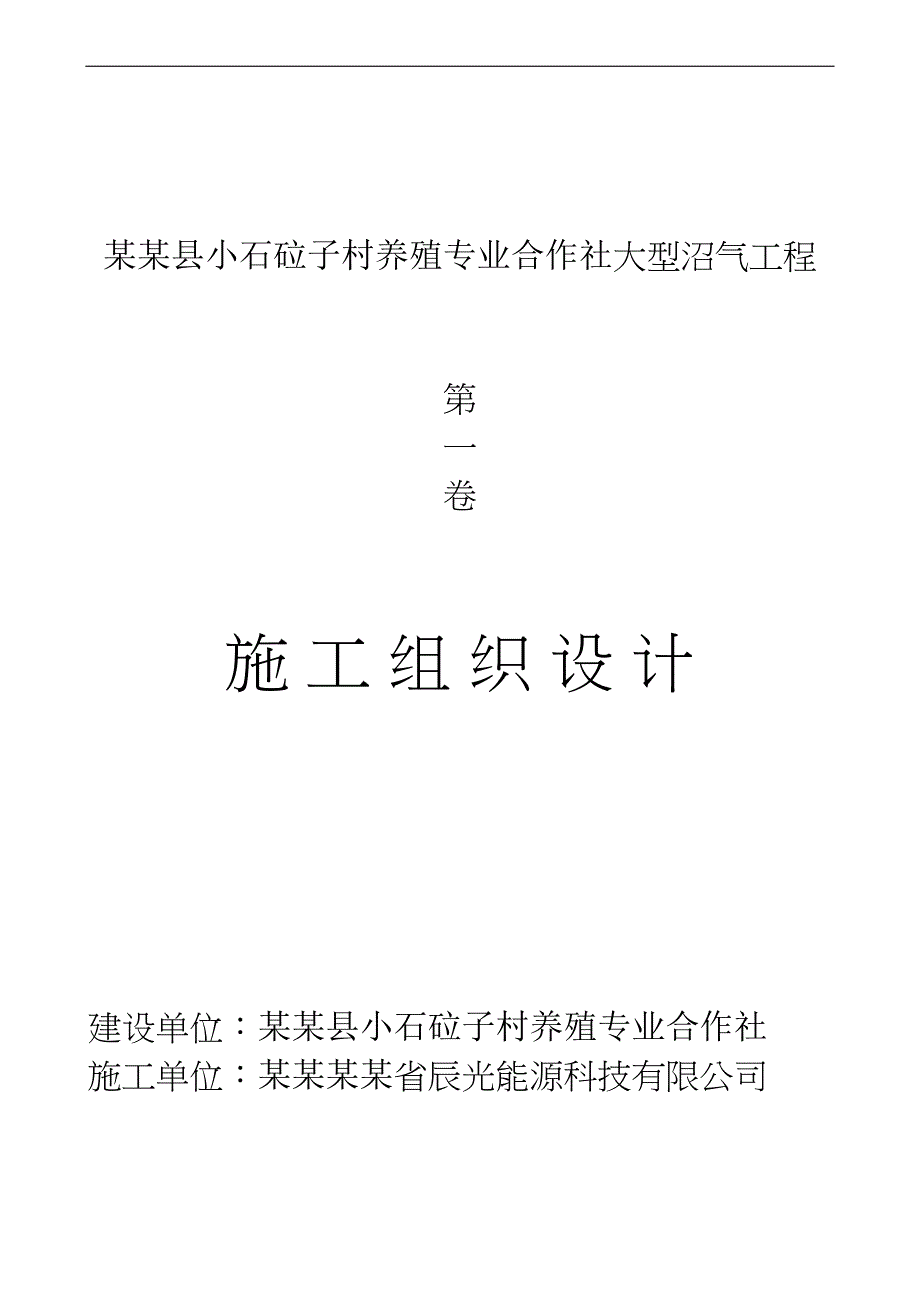 某某县小石砬子村养殖专业合作社大型沼气工程

第
一
卷

施工组织设计

建设单位：某某县小石砬子村养殖专业合作社
施工单位：某某某某省辰光能源科技有限公司